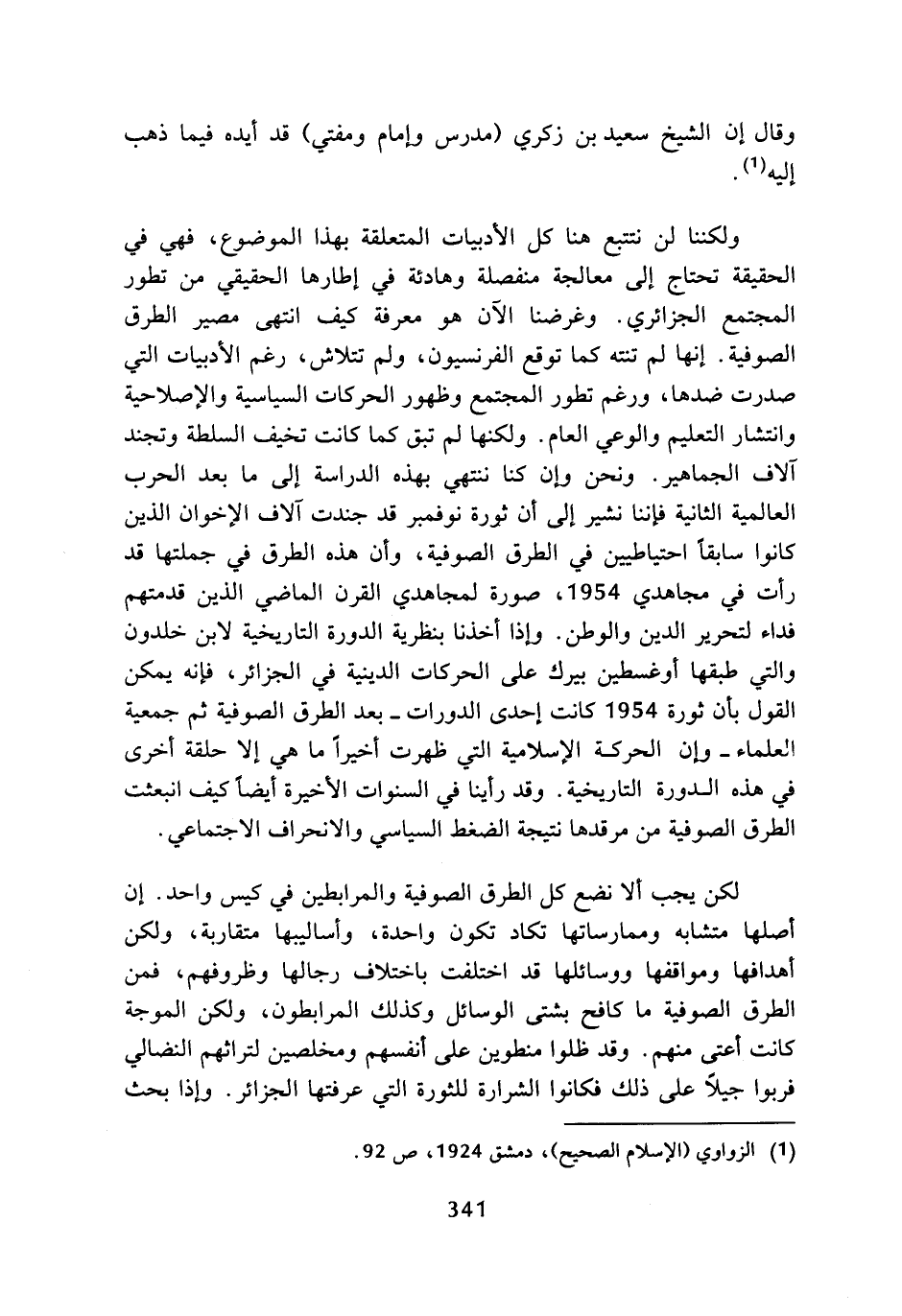 وقال إن الشيخ سعيد بن زكري (مدرس وإمام ومفتي) قد أيده فيما ذهب إليه$^{(1)}$.

ولكننا لن نتتبع هنا كل الأدبيات المتعلقة بهذا الموضوع، فهي في الحقيقة تحتاج إلى معالجة منفصلة وهادئة في إطارها الحقيقي من تطور المجتمع الجزائري. وغرضنا الآن هو معرفة كيف انتهى مصير الطرق الصوفية. إنها لم تنته كما توقع الفرنسيون، ولم تتلاش، رغم الأدبيات التي صدرت ضدها، ورغم تطور المجتمع وظهور الحركات السياسية والإصلاحية وانتشار التعليم والوعي العام. ولكنها لم تبق كما كانت تخيف السلطة وتجند آلاف الجماهير. ونحن وإن كنا ننتهي بهذه الدراسة إلى ما بعد الحرب العالمية الثانية فإننا نشير إلى أن ثورة نوفمبر قد جندت آلاف الإخوان الذين كانوا سابقاً احتياطيين في الطرق الصوفية، وأن هذه الطرق في جملتها قد رأت في مجاهدي 1954، صورة لمجاهدي القرن الماضي الذين قدمتهم فداء لتحرير الدين والوطن. وإذا أخذنا بنظرية الدورة التاريخية لابن خلدون والتي طبقها أوغسطين بيرك على الحركات الدينية في الجزائر، فإنه يمكن القول بأن ثورة 1954 كانت إحدى الدورات ـ بعد الطرق الصوفية ثم جمعية العلماء ـ وإن الحركة الإسلامية التي ظهرت أخيراً ما هي إلا حلقة أخرى في هذه الدورة التاريخية. وقد رأينا في السنوات الأخيرة أيضاً كيف انبعثت الطرق الصوفية من مرقدها نتيجة الضغط السياسي والانحراف الاجتماعي.

لكن يجب ألا نضع كل الطرق الصوفية والمرابطين في كيس واحد. إن أصلها متشابه وممارساتها تكاد تكون واحدة، وأساليبها متقاربة، ولكن أهدافها ومواقفها ووسائلها قد اختلفت باختلاف رجالها وظروفهم، فمن الطرق الصوفية ما كافح بشتى الوسائل وكذلك المرابطون، ولكن الموجة كانت أعتى منهم. وقد ظلوا منطوين على أنفسهم ومخلصين لتراثهم النضالي فربوا جيلاً على ذلك فكانوا الشرارة للثورة التي عرفتها الجزائر. وإذا بحث

(1) الزواوي (الإسلام الصحيح)، دمشق 1924، ص 92.

341